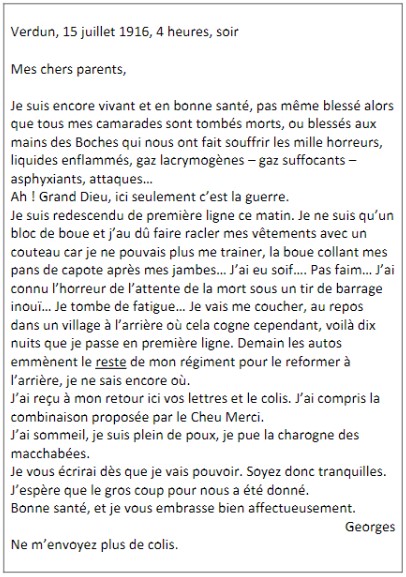 Verdun, 15 juillet 1916, 4 heures, soir

Mes chers parents,

Je suis encore vivant et en bonne santé, pas même blessé alors que tous mes camarades sont tombés morts, ou blessés aux mains des Boches qui nous ont fait souffrir les mille horreurs, liquides enflammés, gaz lacrymogènes – gaz suffocants – asphyxiants, attaques…
Ah ! Grand Dieu, ici seulement c'est la guerre.
Je suis redescendu de première ligne ce matin. Je ne suis qu'un bloc de boue et j'au dû faire racler mes vêtements avec un couteau car je ne pouvais plus me trainer, la boue collant mes pans de capote après mes jambes… J'ai eu soif…. Pas faim… J'ai connu l'horreur de l'attente de la mort sous un tir de barrage inouï… Je tombe de fatigue… Je vais me coucher, au repos dans un village à l'arrière où cela cogne cependant, voilà dix nuits que je passe en première ligne. Demain les autos emmènent le reste de mon régiment pour le reformer à l'arrière, je ne sais encore où.
J'ai reçu à mon retour ici vos lettres et le colis. J'ai compris la combinaison proposée par le Cheu Merci.
J'ai sommeil, je suis plein de poux, je pue la charogne des macchabées.
Je vous écrirai dès que je vais pouvoir. Soyez donc tranquilles.
J'espère que le gros coup pour nous a été donné.
Bonne santé, et je vous embrasse bien affectueusement.
Georges
Ne m'envoyez plus de colis.